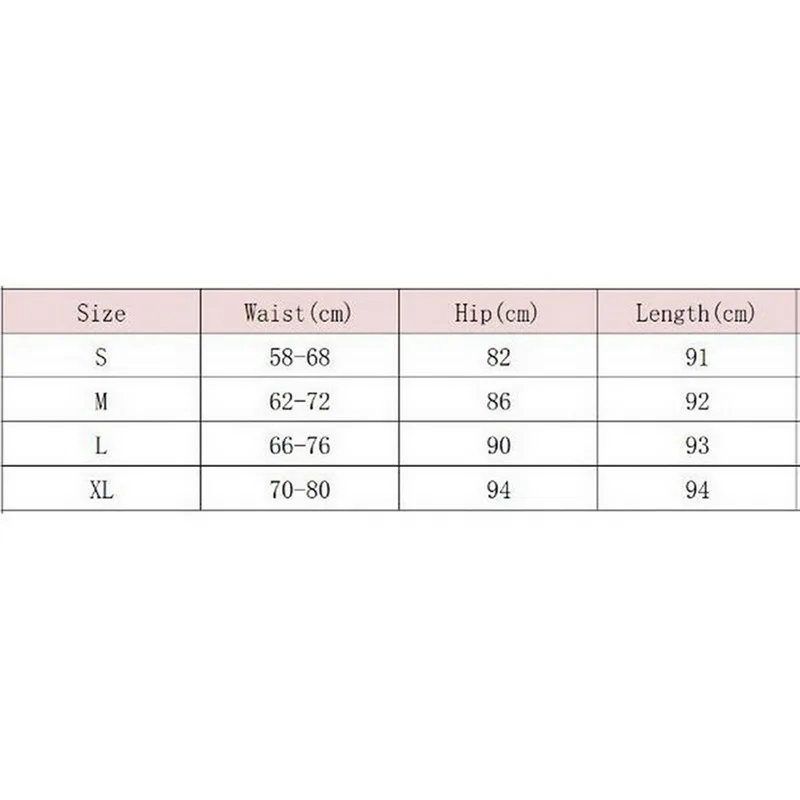 | Size | Waist(cm) | Hip(cm) | Length(cm) |
|---|---|---|---|
| S | 58-68 | 82 | 91 |
| M | 62-72 | 86 | 92 |
| L | 66-76 | 90 | 93 |
| XL | 70-80 | 94 | 94 |